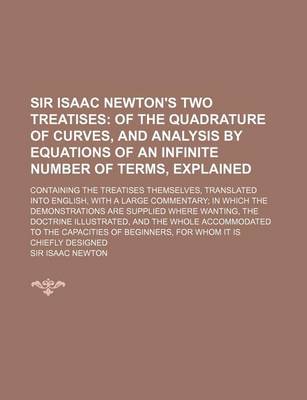 SIR ISAAC NEWTON'S TWO TREATISES: OF THE QUADRATURE OF CURVES, AND ANALYSIS BY EQUATIONS OF AN INFINITE NUMBER OF TERMS, EXPLAINED

CONTAINING THE TREATISES THEMSELVES, TRANSLATED INTO ENGLISH, WITH A LARGE COMMENTARY; IN WHICH THE DEMONSTRATIONS ARE SUPPLIED WHERE WANTING, THE DOCTRINE ILLUSTRATED, AND THE WHOLE ACCOMMODATED TO THE CAPACITIES OF BEGINNERS, FOR WHOM IT IS CHIEFLY DESIGNED

SIR ISAAC NEWTON